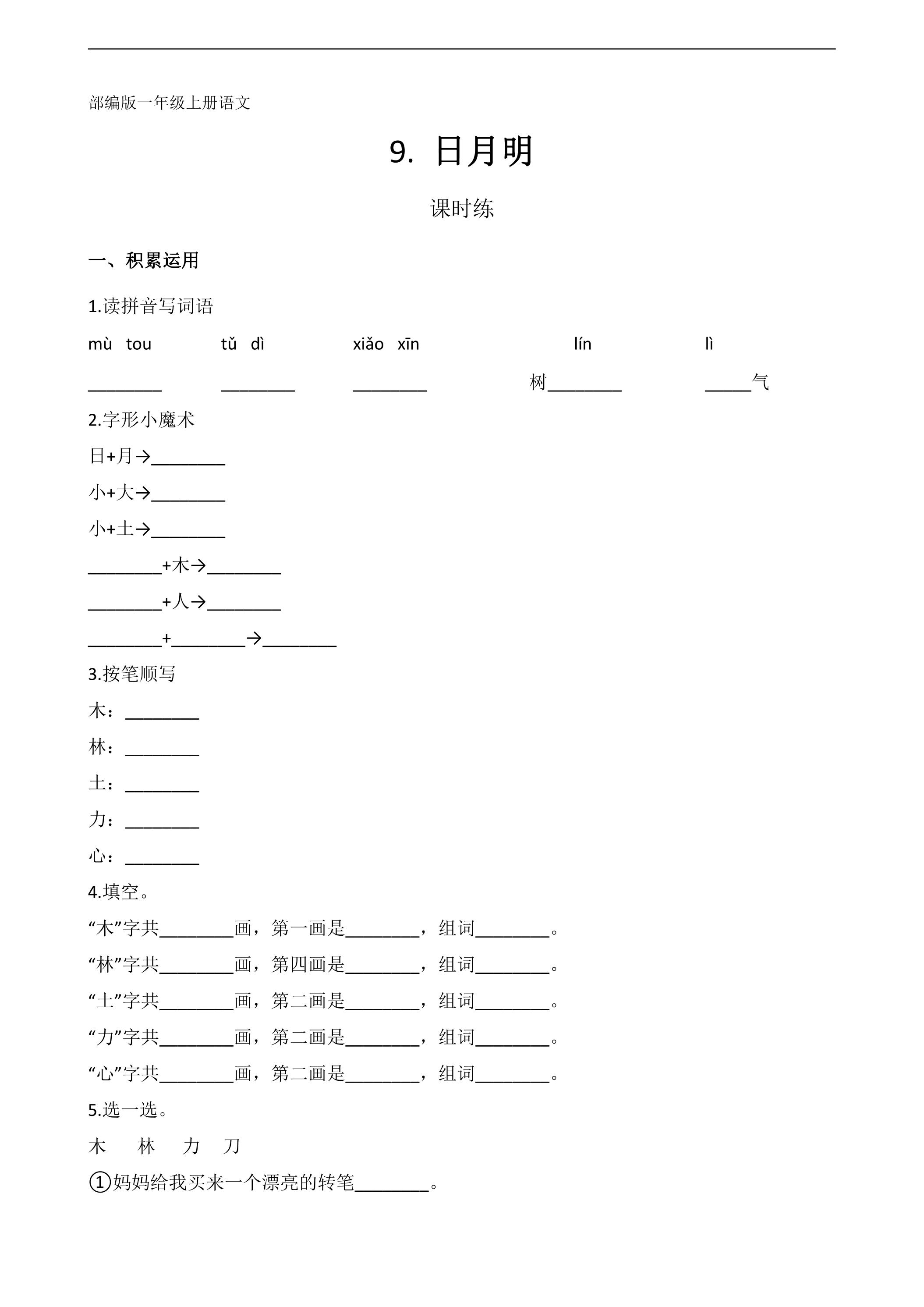 部编版一年级上册语文

9. 日月明

课时练

一、积累运用

1.读拼音写词语

mù tou    tǔ dì    xiǎo xīn    lín    lì

____    ____    ____    树____    ____气

2.字形小魔术

日+月→____

小+大→____

小+土→____

____+木→____

____+人→____

____+____→____

3.按笔顺写

木：____

林：____

土：____

力：____

心：____

4.填空。

“木”字共____画，第一画是____，组词____。

“林”字共____画，第四画是____，组词____。

“土”字共____画，第二画是____，组词____。

“力”字共____画，第二画是____，组词____。

“心”字共____画，第二画是____，组词____。

5.选一选。

木 林 力 刀

①妈妈给我买来一个漂亮的转笔____。